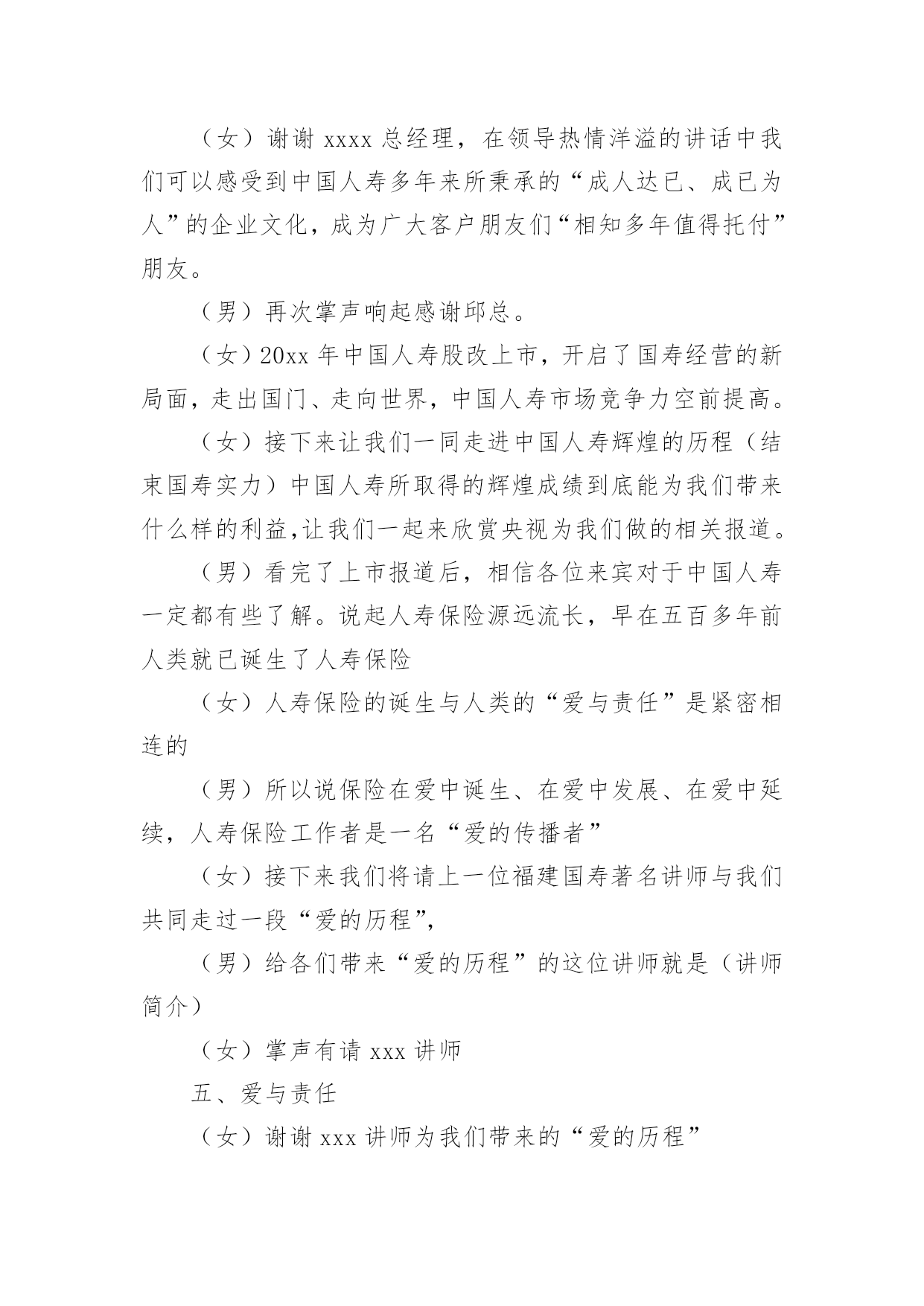 （女）谢谢 xxxx 总经理，在领导热情洋溢的讲话中我们可以感受到中国人寿多年来所秉承的“成人达已、成已为人”的企业文化，成为广大客户朋友们“相知多年值得托付”朋友。

（男）再次掌声响起感谢邱总。

（女）20xx 年中国人寿股改上市，开启了国寿经营的新局面，走出国门、走向世界，中国人寿市场竞争力空前提高。

（女）接下来让我们一同走进中国人寿辉煌的历程（结束国寿实力）中国人寿所取得的辉煌成绩到底能为我们带来什么样的利益,让我们一起来欣赏央视为我们做的相关报道。

（男）看完了上市报道后，相信各位来宾对于中国人寿一定都有些了解。说起人寿保险源远流长，早在五百多年前人类就已诞生了人寿保险

（女）人寿保险的诞生与人类的“爱与责任”是紧密相连的

（男）所以说保险在爱中诞生、在爱中发展、在爱中延续，人寿保险工作者是一名“爱的传播者”

（女）接下来我们将请上一位福建国寿著名讲师与我们共同走过一段“爱的历程”,

（男）给各们带来“爱的历程”的这位讲师就是（讲师简介）

（女）掌声有请 xxx 讲师

五、爱与责任

（女）谢谢 xxx 讲师为我们带来的“爱的历程”